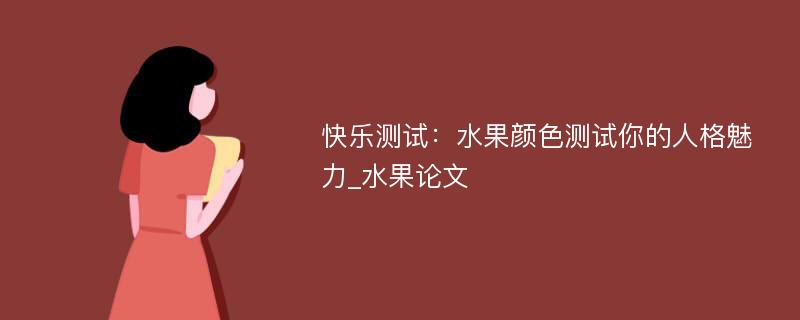 快乐测试：水果颜色测试你的人格魅力_水果论文